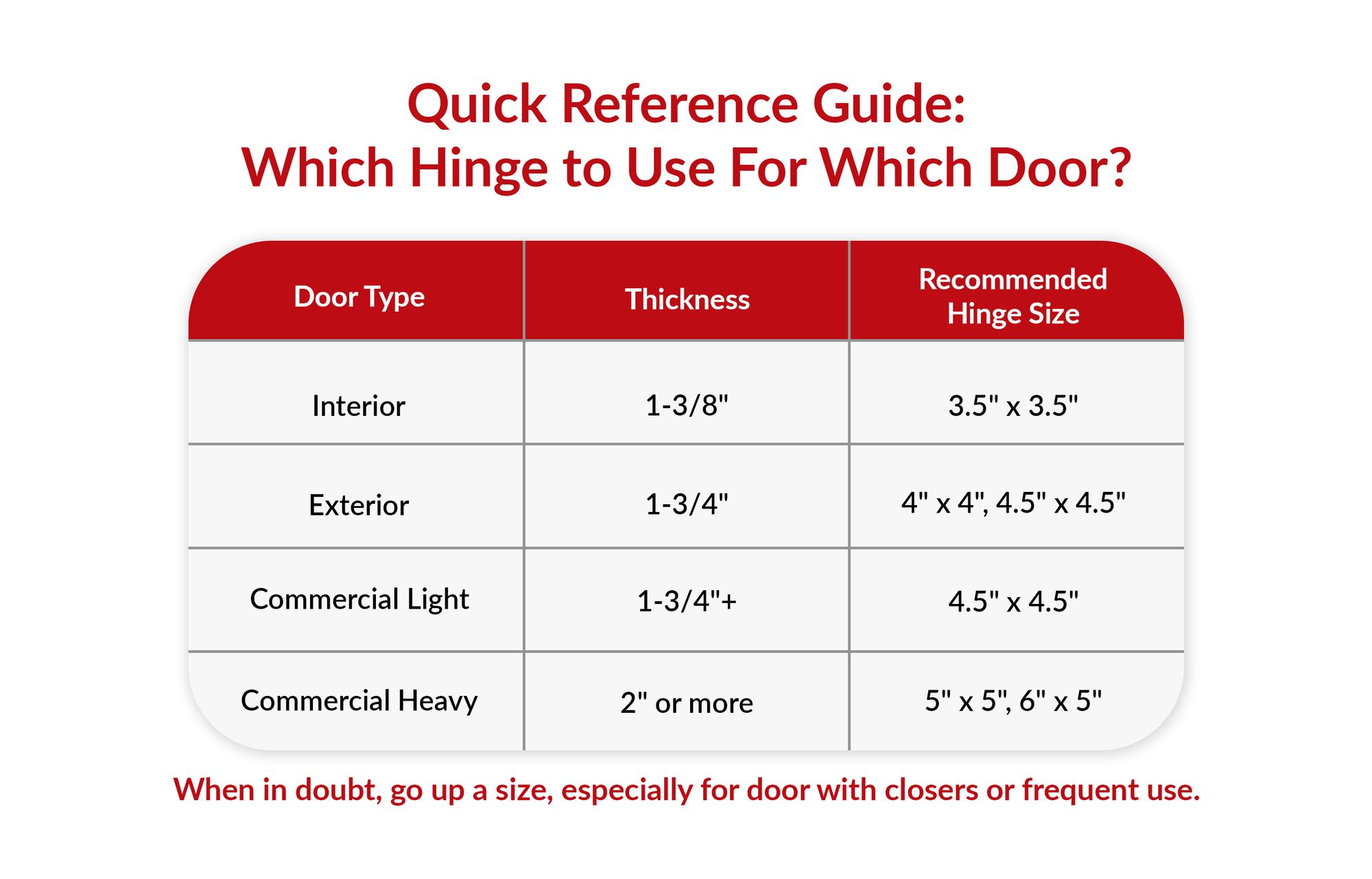 Quick Reference Guide:
Which Hinge to Use For Which Door?

| Door Type | Thickness | Recommended Hinge Size |
|---|---|---|
| Interior | 1-3/8" | 3.5" x 3.5" |
| Exterior | 1-3/4" | 4" x 4", 4.5" x 4.5" |
| Commercial Light | 1-3/4"+ | 4.5" x 4.5" |
| Commercial Heavy | 2" or more | 5" x 5", 6" x 5" |

When in doubt, go up a size, especially for door with closers or frequent use.